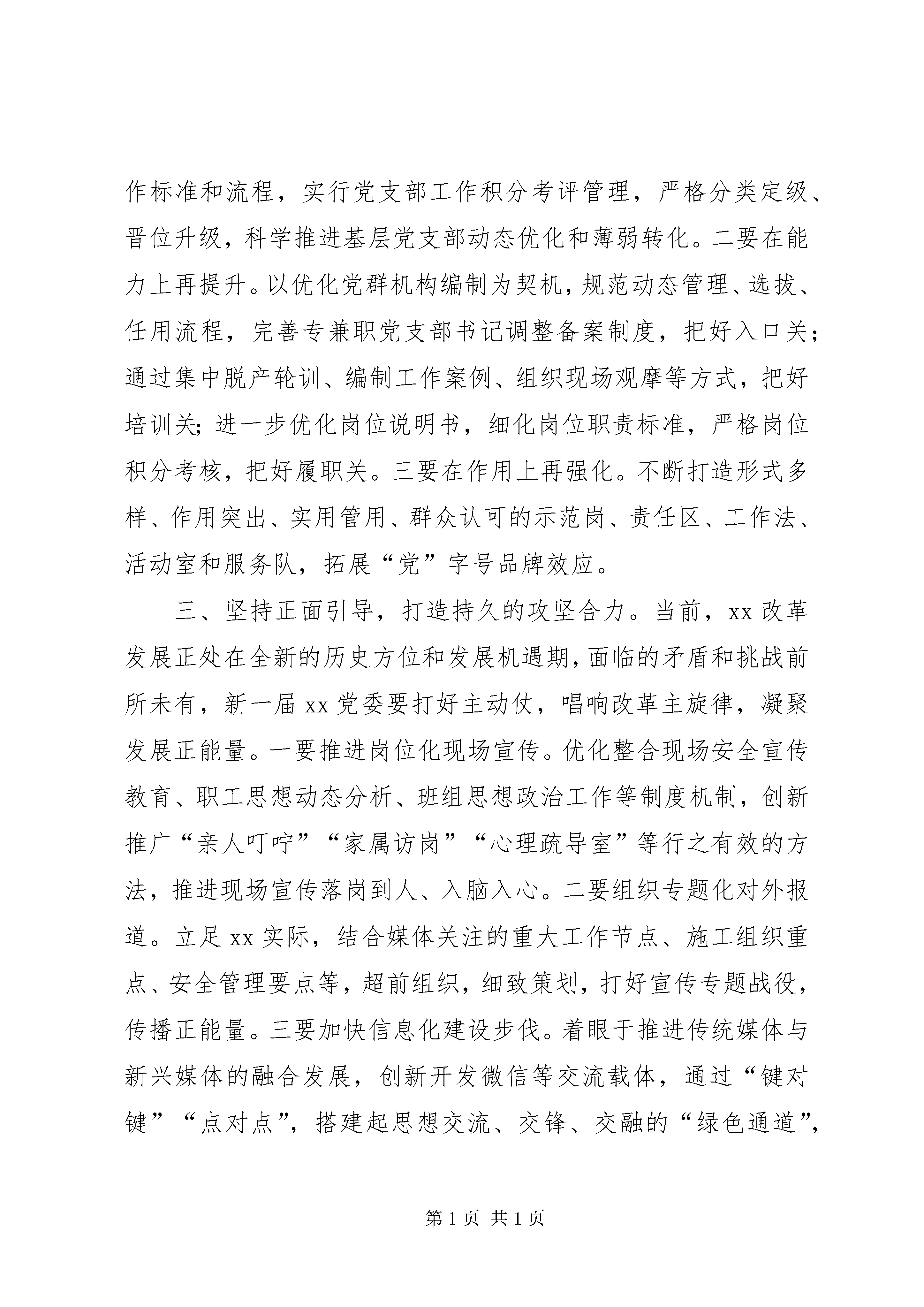 作标准和流程，实行党支部工作积分考评管理，严格分类定级、晋位升级，科学推进基层党支部动态优化和薄弱转化。二要在能力上再提升。以优化党群机构编制为契机，规范动态管理、选拔、任用流程，完善专兼职党支部书记调整备案制度，把好入口关；通过集中脱产轮训、编制工作案例、组织现场观摩等方式，把好培训关；进一步优化岗位说明书，细化岗位职责标准，严格岗位积分考核，把好履职关。三要在作用上再强化。不断打造形式多样、作用突出、实用管用、群众认可的示范岗、责任区、工作法、活动室和服务队，拓展“党”字号品牌效应。

三、坚持正面引导，打造持久的攻坚合力。当前，xx 改革发展正处在全新的历史方位和发展机遇期，面临的矛盾和挑战前所未有，新一届 xx 党委要打好主动仗，唱响改革主旋律，凝聚发展正能量。一要推进岗位化现场宣传。优化整合现场安全宣传教育、职工思想动态分析、班组思想政治工作等制度机制，创新推广“亲人叮咛”“家属访岗”“心理疏导室”等行之有效的方法，推进现场宣传落岗到人、入脑入心。二要组织专题化对外报道。立足 xx 实际，结合媒体关注的重大工作节点、施工组织重点、安全管理要点等，超前组织，细致策划，打好宣传专题战役，传播正能量。三要加快信息化建设步伐。着眼于推进传统媒体与新兴媒体的融合发展，创新开发微信等交流载体，通过“键对键”“点对点”，搭建起思想交流、交锋、交融的“绿色通道”，

第 1 页 共 1 页